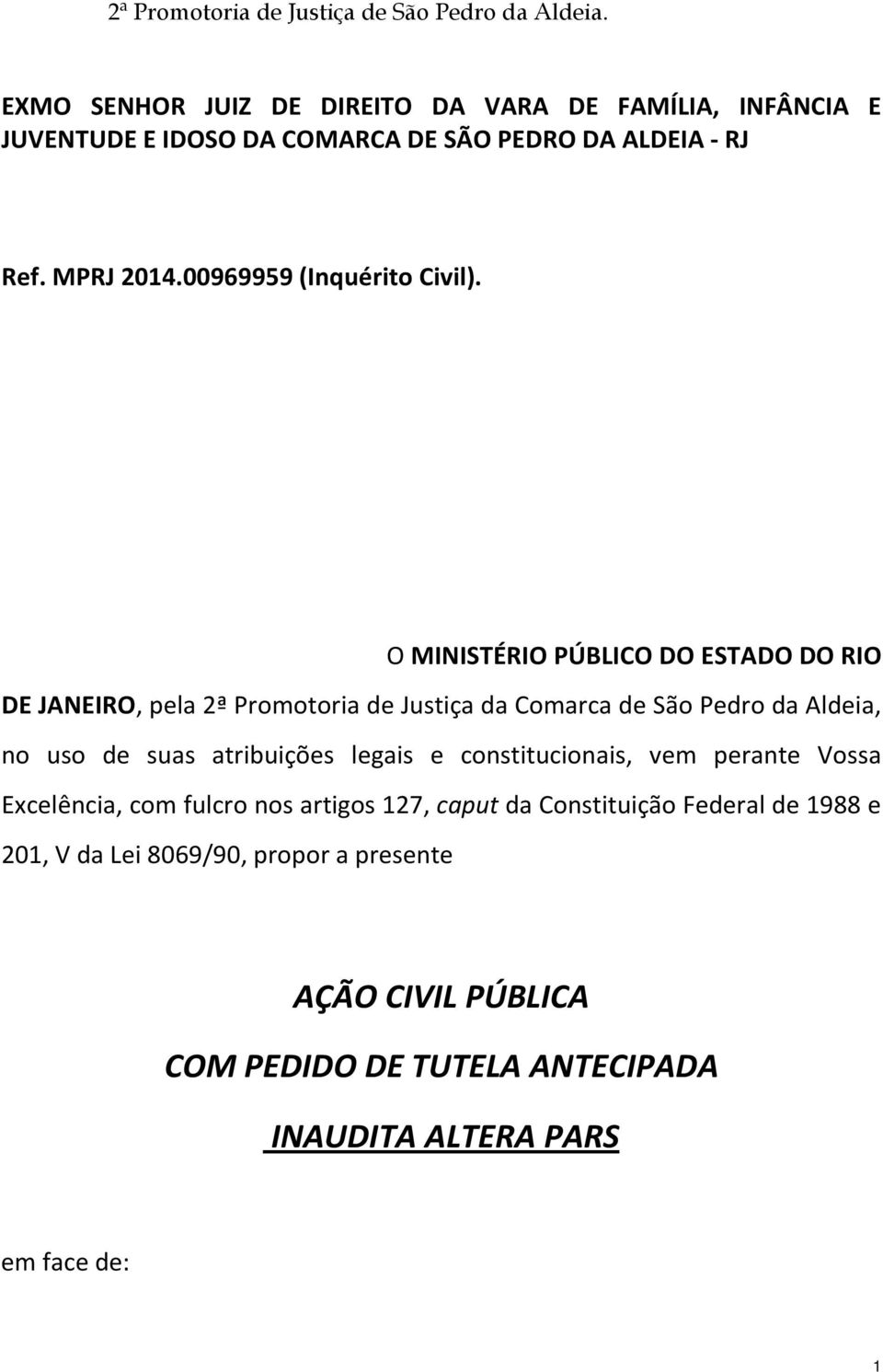 2ª Promotoria de Justiça de São Pedro da Aldeia.

EXMO SENHOR JUIZ DE DIREITO DA VARA DE FAMÍLIA, INFÂNCIA E JUVENTUDE E IDOSO DA COMARCA DE SÃO PEDRO DA ALDEIA - RJ

Ref. MPRJ 2014.00969959 (Inquérito Civil).

O MINISTÉRIO PÚBLICO DO ESTADO DO RIO DE JANEIRO, pela 2ª Promotoria de Justiça da Comarca de São Pedro da Aldeia, no uso de suas atribuições legais e constitucionais, vem perante Vossa Excelência, com fulcro nos artigos 127, caput da Constituição Federal de 1988 e 201, V da Lei 8069/90, propor a presente

AÇÃO CIVIL PÚBLICA

COM PEDIDO DE TUTELA ANTECIPADA

INAUDITA ALTERA PARS

em face de:

1